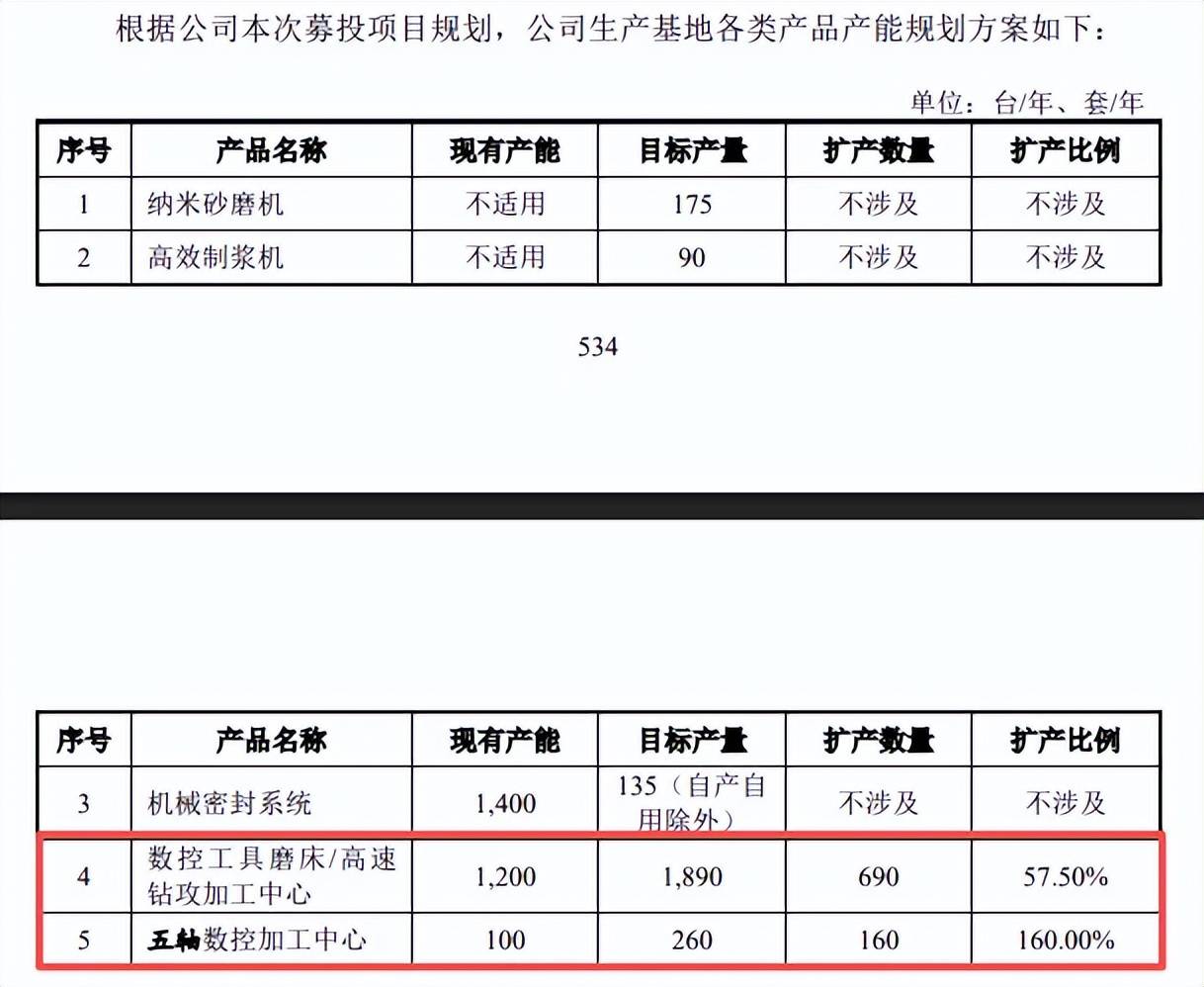 根据公司本次募投项目规划，公司生产基地各类产品产能规划方案如下：

单位：台/年、套/年

| 序号 | 产品名称 | 现有产能 | 目标产量 | 扩产数量 | 扩产比例 |
|---|---|---|---|---|---|
| 1 | 纳米砂磨机 | 不适用 | 175 | 不涉及 | 不涉及 |
| 2 | 高效制浆机 | 不适用 | 90 | 不涉及 | 不涉及 |

534

| 序号 | 产品名称 | 现有产能 | 目标产量 | 扩产数量 | 扩产比例 |
|---|---|---|---|---|---|
| 3 | 机械密封系统 | 1,400 | 135（自产自用除外） | 不涉及 | 不涉及 |
| 4 | 数控工具磨床/高速钻攻加工中心 | 1,200 | 1,890 | 690 | 57.50% |
| 5 | 五轴数控加工中心 | 100 | 260 | 160 | 160.00% |